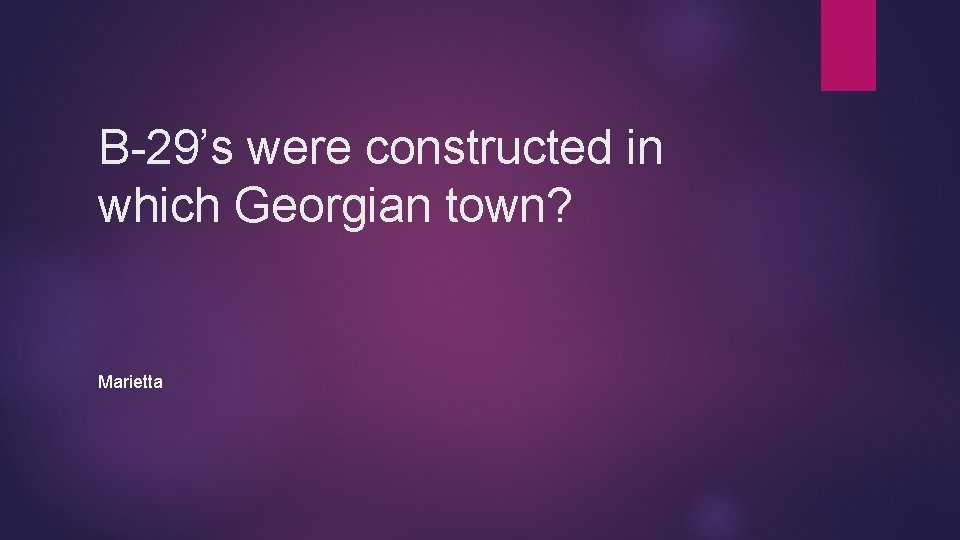 B-29’s were constructed in which Georgian town?

Marietta